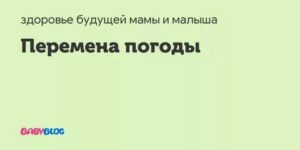 здоровье будущей мамы и малыша

Перемена погоды

BABYBLOG